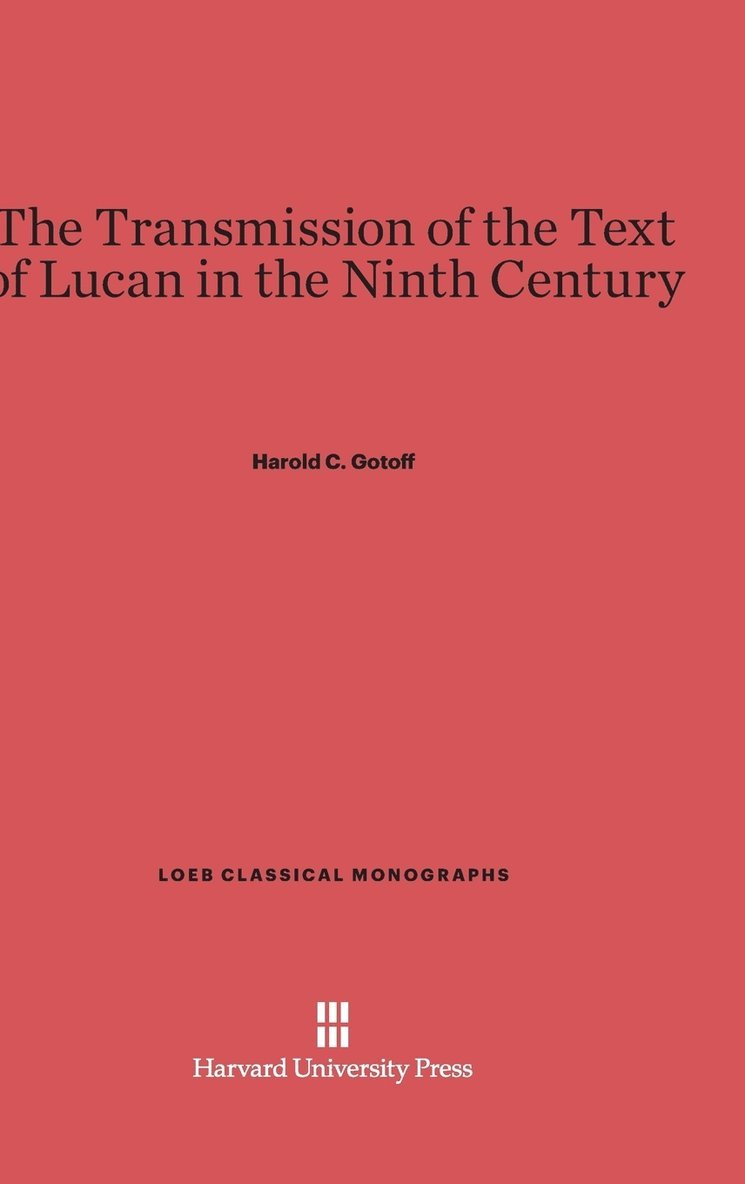 The Transmission of the Text
of Lucan in the Ninth Century

Harold C. Gotoff

LOEB CLASSICAL MONOGRAPHS

Harvard University Press